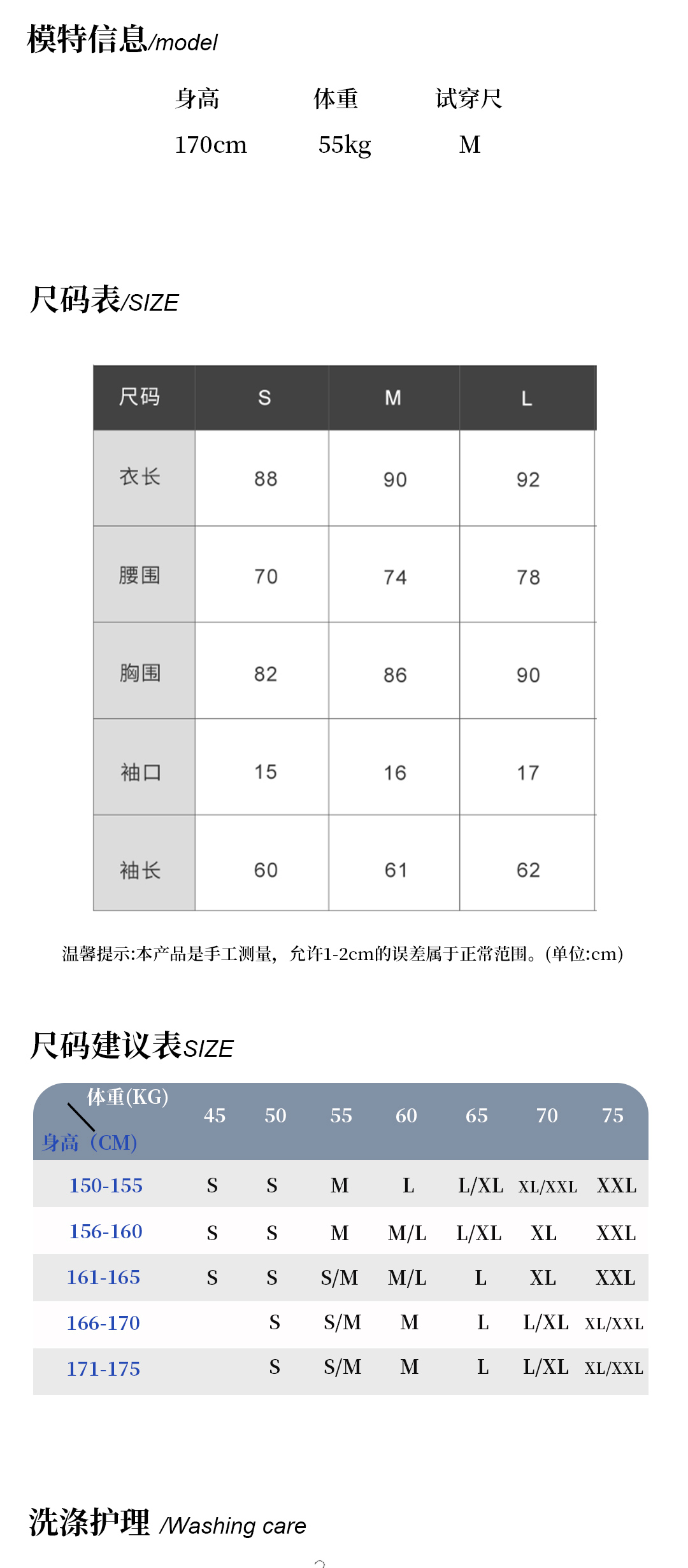 模特信息/model

| 身高 | 体重 | 试穿尺 |
|---|---|---|
| 170cm | 55kg | M |

尺码表/SIZE

| 尺码 | S | M | L |
|---|---|---|---|
| 衣长 | 88 | 90 | 92 |
| 腰围 | 70 | 74 | 78 |
| 胸围 | 82 | 86 | 90 |
| 袖口 | 15 | 16 | 17 |
| 袖长 | 60 | 61 | 62 |

温馨提示:本产品是手工测量，允许1-2cm的误差属于正常范围。(单位:cm)

尺码建议表SIZE

| 体重(KG) 身高（CM) | 45 | 50 | 55 | 60 | 65 | 70 | 75 |
|---|---|---|---|---|---|---|---|
| 150-155 | S | S | M | L | L/XL | XL/XXL | XXL |
| 156-160 | S | S | M | M/L | L/XL | XL | XXL |
| 161-165 | S | S | S/M | M/L | L | XL | XXL |
| 166-170 | | S | S/M | M | L | L/XL | XL/XXL |
| 171-175 | | S | S/M | M | L | L/XL | XL/XXL |

洗涤护理 /Washing care